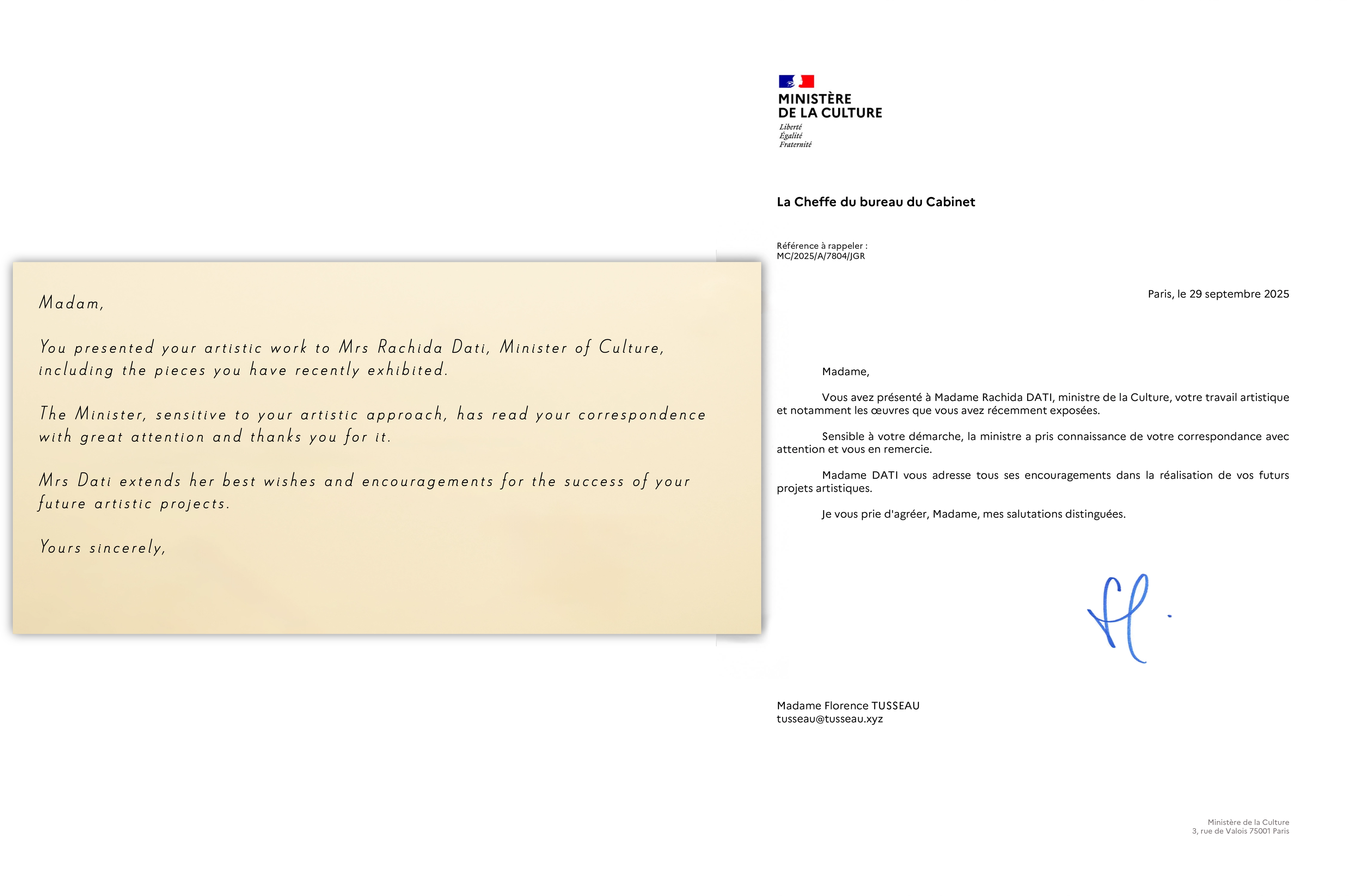 Madam,

You presented your artistic work to Mrs Rachida Dati, Minister of Culture, including the pieces you have recently exhibited.

The Minister, sensitive to your artistic approach, has read your correspondence with great attention and thanks you for it.

Mrs Dati extends her best wishes and encouragements for the success of your future artistic projects.

Yours sincerely,

MINISTÈRE
DE LA CULTURE
Liberté
Égalité
Fraternité

La Cheffe du bureau du Cabinet

Référence à rappeler :
MC/2025/A/7804/JGR

Paris, le 29 septembre 2025

Madame,

Vous avez présenté à Madame Rachida DATI, ministre de la Culture, votre travail artistique et notamment les œuvres que vous avez récemment exposées.

Sensible à votre démarche, la ministre a pris connaissance de votre correspondance avec attention et vous en remercie.

Madame DATI vous adresse tous ses encouragements dans la réalisation de vos futurs projets artistiques.

Je vous prie d'agréer, Madame, mes salutations distinguées.

Madame Florence TUSSEAU
tusseau@tusseau.xyz

Ministère de la Culture
3, rue de Valois 75001 Paris